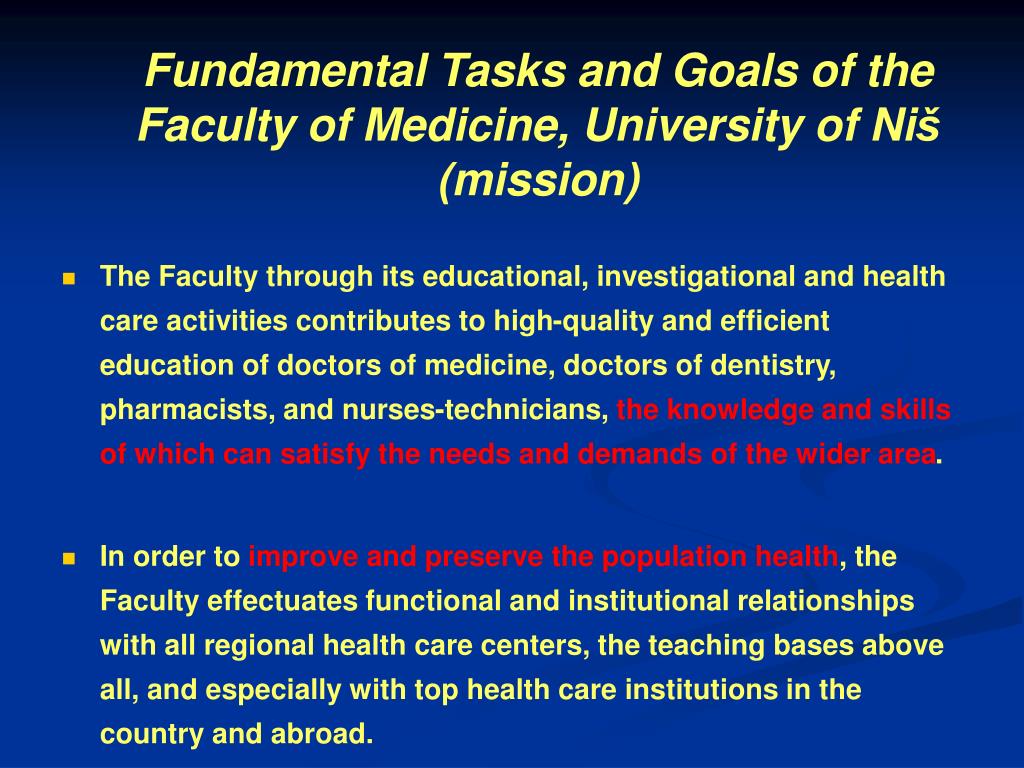 Fundamental Tasks and Goals of the Faculty of Medicine, University of Niš (mission)

The Faculty through its educational, investigational and health care activities contributes to high-quality and efficient education of doctors of medicine, doctors of dentistry, pharmacists, and nurses-technicians, the knowledge and skills of which can satisfy the needs and demands of the wider area.

In order to improve and preserve the population health, the Faculty effectuates functional and institutional relationships with all regional health care centers, the teaching bases above all, and especially with top health care institutions in the country and abroad.